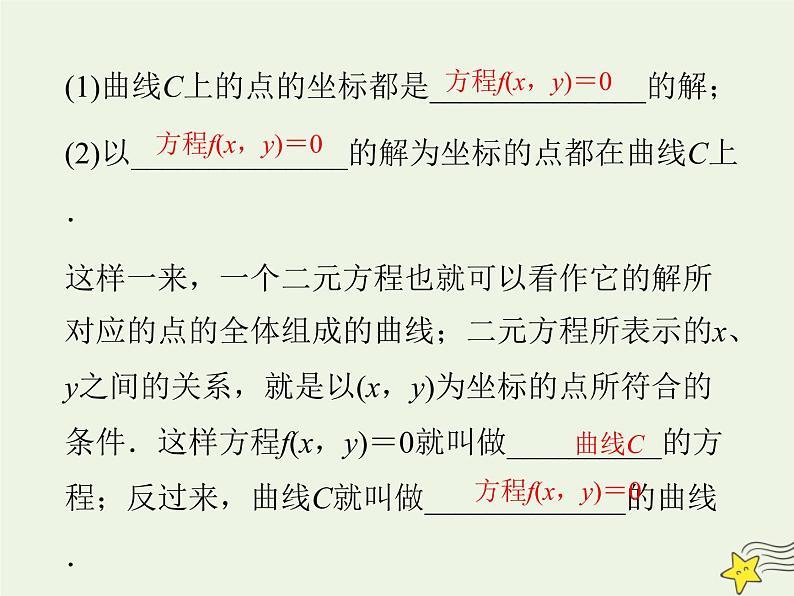 (1)曲线$C$上的点的坐标都是 方程$f(x，y)=0$ 的解；

(2)以 方程$f(x，y)=0$ 的解为坐标的点都在曲线$C$上.

这样一来，一个二元方程也就可以看作它的解所对应的点的全体组成的曲线；二元方程所表示的$x$、$y$之间的关系，就是以$(x，y)$为坐标的点所符合的条件．这样方程$f(x，y)=0$就叫做 曲线$C$ 的方程；反过来，曲线$C$就叫做 方程$f(x，y)=0$ 的曲线.